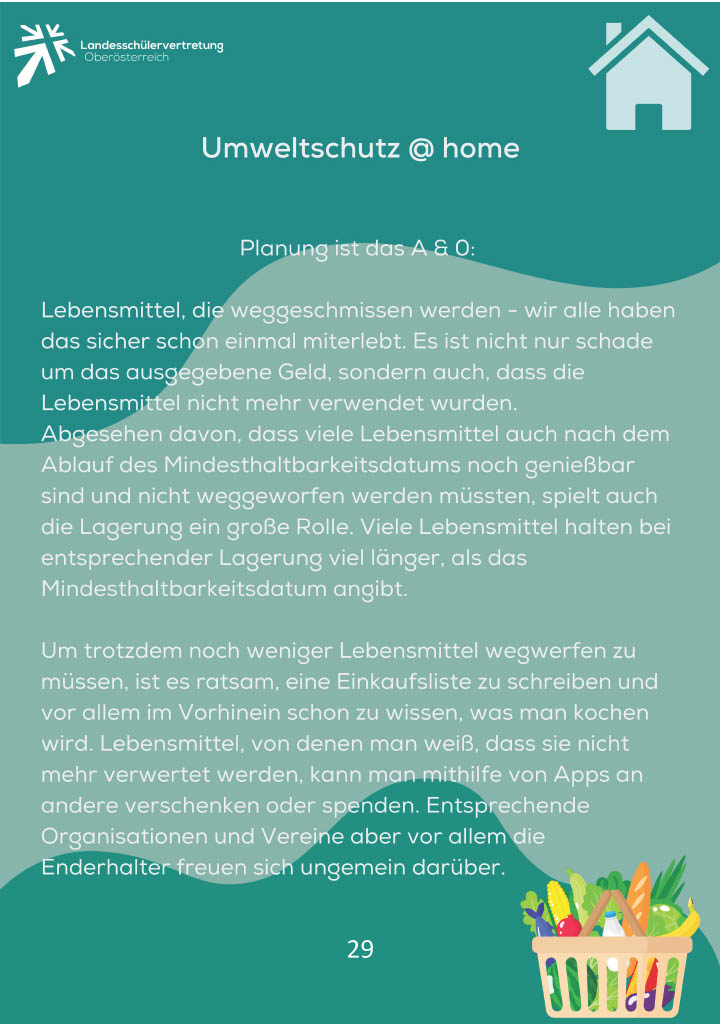 Landesschülervertretung
Oberösterreich

Umweltschutz @ home

Planung ist das A & O:

Lebensmittel, die weggeschmissen werden - wir alle haben das sicher schon einmal miterlebt. Es ist nicht nur schade um das ausgegebene Geld, sondern auch, dass die Lebensmittel nicht mehr verwendet wurden.
Abgesehen davon, dass viele Lebensmittel auch nach dem Ablauf des Mindesthaltbarkeitsdatums noch genießbar sind und nicht weggeworfen werden müssten, spielt auch die Lagerung ein große Rolle. Viele Lebensmittel halten bei entsprechender Lagerung viel länger, als das Mindesthaltbarkeitsdatum angibt.

Um trotzdem noch weniger Lebensmittel wegwerfen zu müssen, ist es ratsam, eine Einkaufsliste zu schreiben und vor allem im Vorhinein schon zu wissen, was man kochen wird. Lebensmittel, von denen man weiß, dass sie nicht mehr verwertet werden, kann man mithilfe von Apps an andere verschenken oder spenden. Entsprechende Organisationen und Vereine aber vor allem die Enderhalter freuen sich ungemein darüber.

29